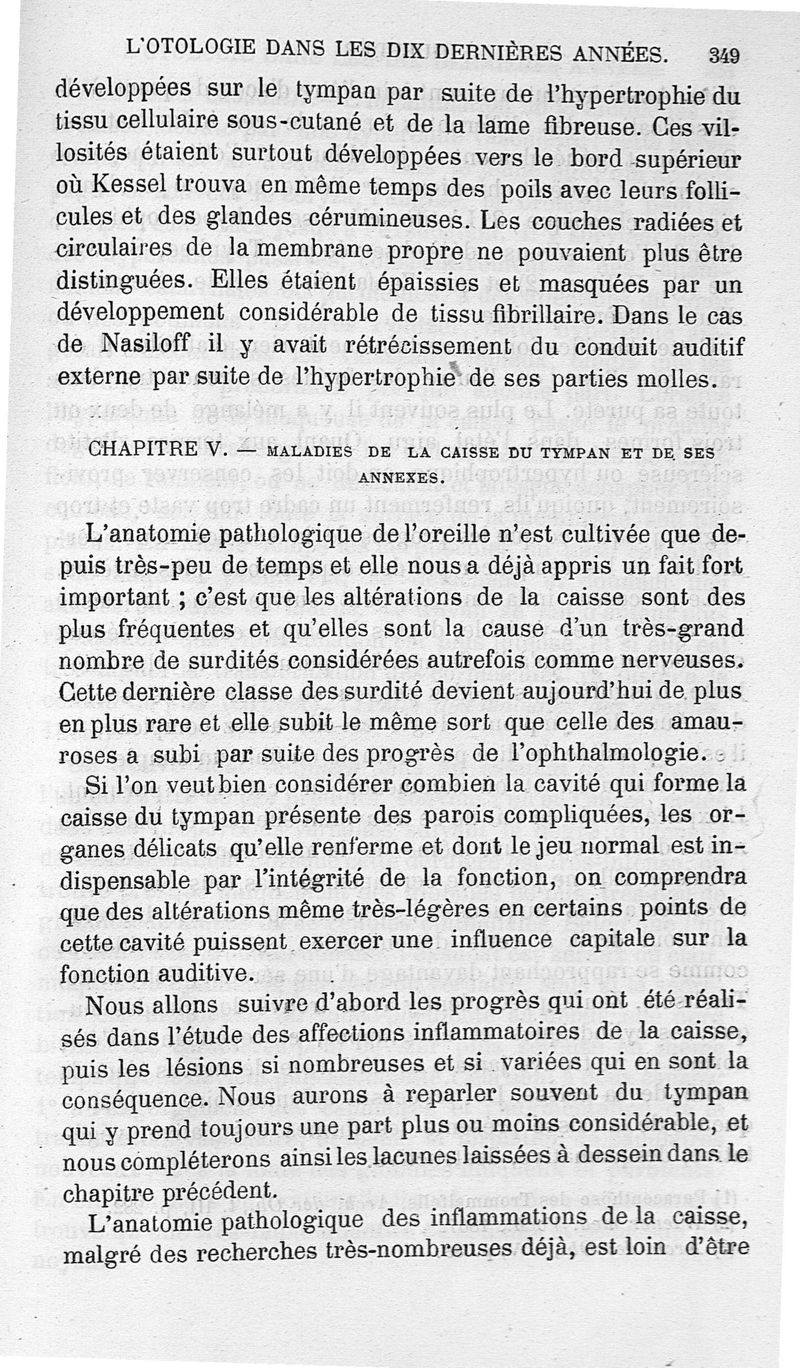 L'OTOLOGIE DANS LES DIX DERNIÈRES ANNÉES. 349

développées sur le tympan par suite de l'hypertrophie du tissu cellulaire sous-cutané et de la lame fibreuse. Ces villosités étaient surtout développées vers le bord supérieur où Kessel trouva en même temps des poils avec leurs follicules et des glandes cérumineuses. Les couches radiées et circulaires de la membrane propre ne pouvaient plus être distinguées. Elles étaient épaissies et masquées par un développement considérable de tissu fibrillaire. Dans le cas de Nasiloff il y avait rétrécissement du conduit auditif externe par suite de l'hypertrophie de ses parties molles.

CHAPITRE V. — MALADIES DE LA CAISSE DU TYMPAN ET DE SES ANNEXES.

L'anatomie pathologique de l'oreille n'est cultivée que depuis très-peu de temps et elle nous a déjà appris un fait fort important ; c'est que les altérations de la caisse sont des plus fréquentes et qu'elles sont la cause d'un très-grand nombre de surdités considérées autrefois comme nerveuses. Cette dernière classe des surdité devient aujourd'hui de plus en plus rare et elle subit le même sort que celle des amauroses a subi par suite des progrès de l'ophthalmologie.

Si l'on veut bien considérer combien la cavité qui forme la caisse du tympan présente des parois compliquées, les organes délicats qu'elle renferme et dont le jeu normal est indispensable par l'intégrité de la fonction, on comprendra que des altérations même très-légères en certains points de cette cavité puissent exercer une influence capitale sur la fonction auditive.

Nous allons suivre d'abord les progrès qui ont été réalisés dans l'étude des affections inflammatoires de la caisse, puis les lésions si nombreuses et si variées qui en sont la conséquence. Nous aurons à reparler souvent du tympan qui y prend toujours une part plus ou moins considérable, et nous compléterons ainsi les lacunes laissées à dessein dans le chapitre précédent.

L'anatomie pathologique des inflammations de la caisse, malgré des recherches très-nombreuses déjà, est loin d'être